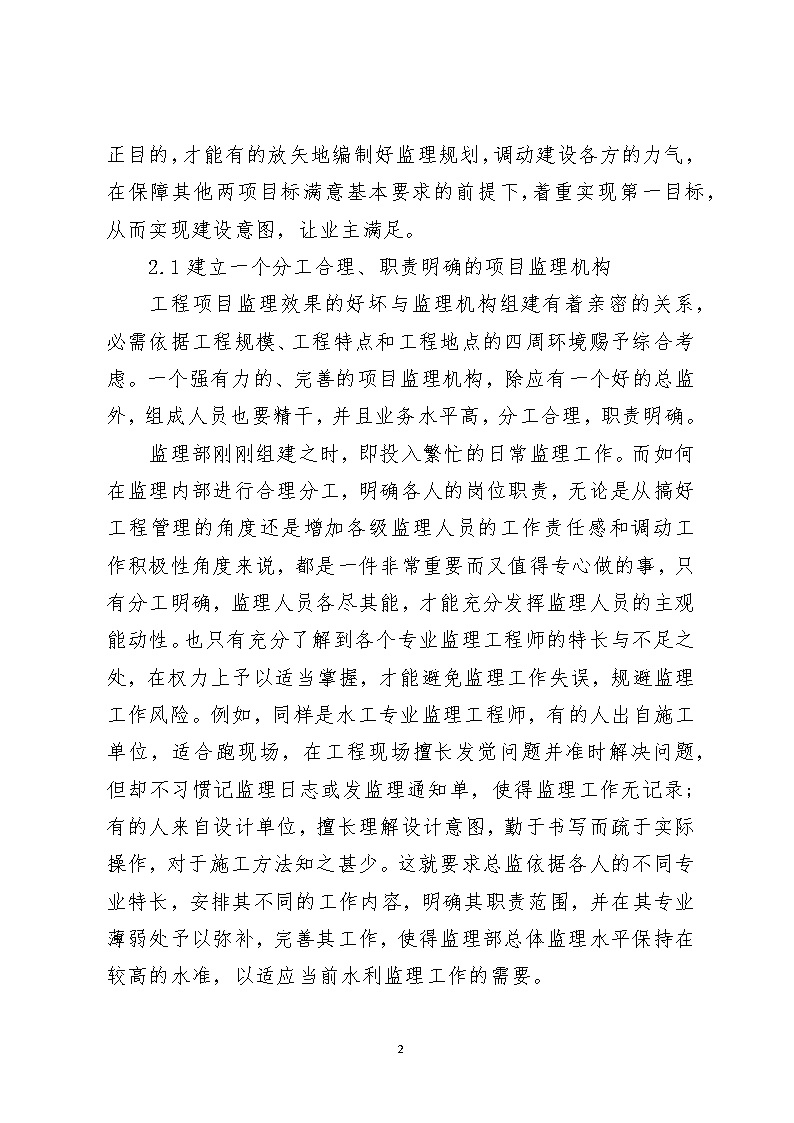 正目的，才能有的放矢地编制好监理规划，调动建设各方的力气，在保障其他两项目标满意基本要求的前提下，着重实现第一目标，从而实现建设意图，让业主满足。

2.1 建立一个分工合理、职责明确的项目监理机构

工程项目监理效果的好坏与监理机构组建有着亲密的关系，必需依据工程规模、工程特点和工程地点的四周环境赐予综合考虑。一个强有力的、完善的项目监理机构，除应有一个好的总监外，组成人员也要精干，并且业务水平高，分工合理，职责明确。

监理部刚刚组建之时，即投入繁忙的日常监理工作。而如何在监理内部进行合理分工，明确各人的岗位职责，无论是从搞好工程管理的角度还是增加各级监理人员的工作责任感和调动工作积极性角度来说，都是一件非常重要而又值得专心做的事，只有分工明确，监理人员各尽其能，才能充分发挥监理人员的主观能动性。也只有充分了解到各个专业监理工程师的特长与不足之处，在权力上予以适当掌握，才能避免监理工作失误，规避监理工作风险。例如，同样是水工专业监理工程师，有的人出自施工单位，适合跑现场，在工程现场擅长发觉问题并准时解决问题，但却不习惯记监理日志或发监理通知单，使得监理工作无记录；有的人来自设计单位，擅长理解设计意图，勤于书写而疏于实际操作，对于施工方法知之甚少。这就要求总监依据各人的不同专业特长，安排其不同的工作内容，明确其职责范围，并在其专业薄弱处予以弥补，完善其工作，使得监理部总体监理水平保持在较高的水准，以适应当前水利监理工作的需要。

2